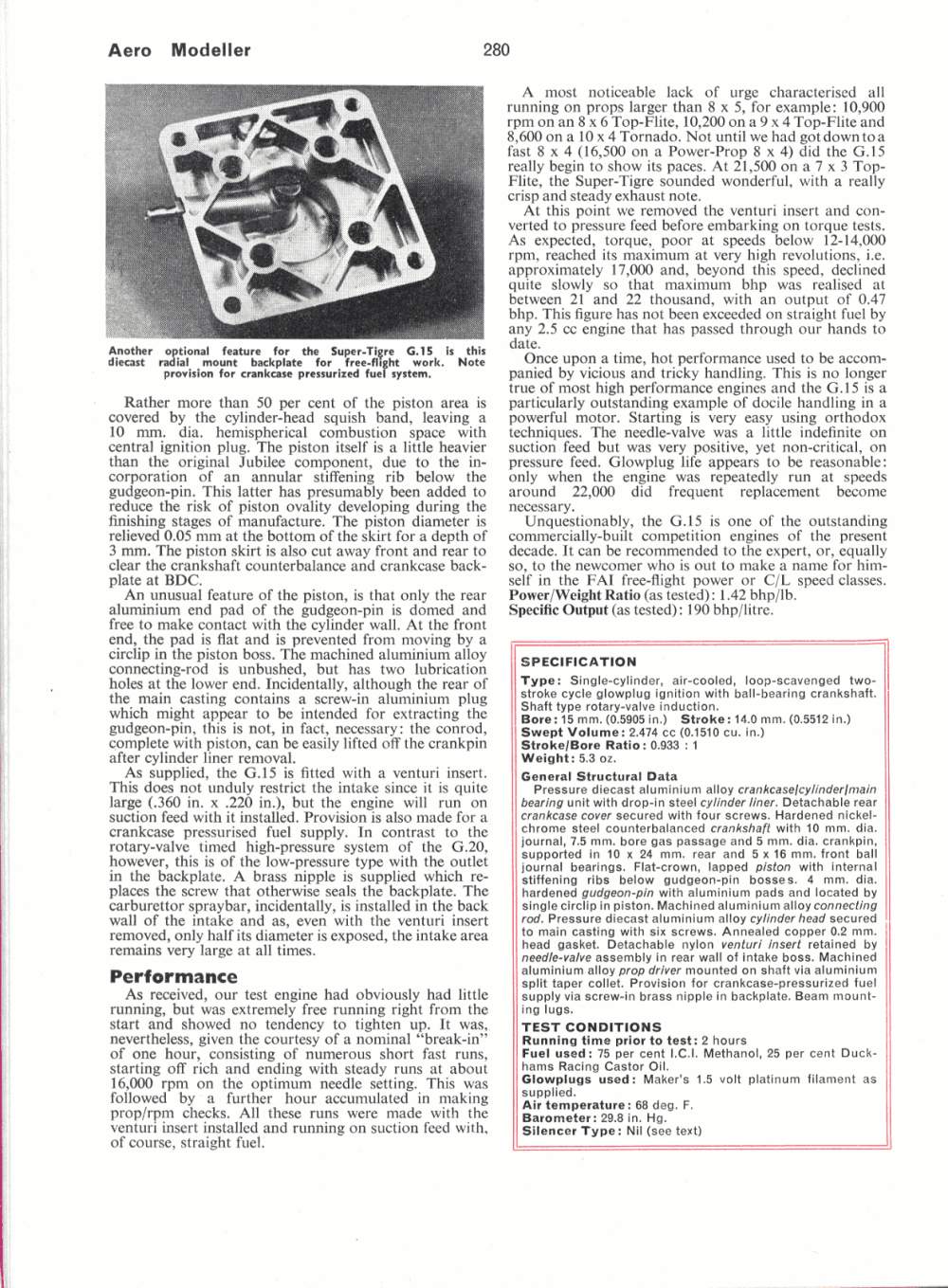 Aero Modeller 280

Another optional feature for the Super-Tigre G.15 is this diecast radial mount backplate for free-flight work. Note provision for crankcase pressurized fuel system.

Rather more than 50 per cent of the piston area is covered by the cylinder-head squish band, leaving a 10 mm. dia. hemispherical combustion space with central ignition plug. The piston itself is a little heavier than the original Jubilee component, due to the incorporation of an annular stiffening rib below the gudgeon-pin. This latter has presumably been added to reduce the risk of piston ovality developing during the finishing stages of manufacture. The piston diameter is relieved 0.05 mm at the bottom of the skirt for a depth of 3 mm. The piston skirt is also cut away front and rear to clear the crankshaft counterbalance and crankcase backplate at BDC.

An unusual feature of the piston, is that only the rear aluminium end pad of the gudgeon-pin is domed and free to make contact with the cylinder wall. At the front end, the pad is flat and is prevented from moving by a circlip in the piston boss. The machined aluminium alloy connecting-rod is unbushed, but has two lubrication holes at the lower end. Incidentally, although the rear of the main casting contains a screw-in aluminium plug which might appear to be intended for extracting the gudgeon-pin, this is not, in fact, necessary: the conrod, complete with piston, can be easily lifted off the crankpin after cylinder liner removal.

As supplied, the G.15 is fitted with a venturi insert. This does not unduly restrict the intake since it is quite large (.360 in. x .220 in.), but the engine will run on suction feed with it installed. Provision is also made for a crankcase pressurised fuel supply. In contrast to the rotary-valve timed high-pressure system of the G.20, however, this is of the low-pressure type with the outlet in the backplate. A brass nipple is supplied which replaces the screw that otherwise seals the backplate. The carburettor spraybar, incidentally, is installed in the back wall of the intake and as, even with the venturi insert removed, only half its diameter is exposed, the intake area remains very large at all times.

Performance

As received, our test engine had obviously had little running, but was extremely free running right from the start and showed no tendency to tighten up. It was, nevertheless, given the courtesy of a nominal "break-in" of one hour, consisting of numerous short fast runs, starting off rich and ending with steady runs at about 16,000 rpm on the optimum needle setting. This was followed by a further hour accumulated in making prop/rpm checks. All these runs were made with the venturi insert installed and running on suction feed with, of course, straight fuel.

A most noticeable lack of urge characterised all running on props larger than 8 x 5, for example: 10,900 rpm on an 8 x 6 Top-Flite, 10,200 on a 9 x 4 Top-Flite and 8,600 on a 10 x 4 Tornado. Not until we had got down to a fast 8 x 4 (16,500 on a Power-Prop 8 x 4) did the G.15 really begin to show its paces. At 21,500 on a 7 x 3 Top-Flite, the Super-Tigre sounded wonderful, with a really crisp and steady exhaust note.

At this point we removed the venturi insert and converted to pressure feed before embarking on torque tests. As expected, torque, poor at speeds below 12-14,000 rpm, reached its maximum at very high revolutions, i.e. approximately 17,000 and, beyond this speed, declined quite slowly so that maximum bhp was realised at between 21 and 22 thousand, with an output of 0.47 bhp. This figure has not been exceeded on straight fuel by any 2.5 cc engine that has passed through our hands to date.

Once upon a time, hot performance used to be accompanied by vicious and tricky handling. This is no longer true of most high performance engines and the G.15 is a particularly outstanding example of docile handling in a powerful motor. Starting is very easy using orthodox techniques. The needle-valve was a little indefinite on suction feed but was very positive, yet non-critical, on pressure feed. Glowplug life appears to be reasonable: only when the engine was repeatedly run at speeds around 22,000 did frequent replacement become necessary.

Unquestionably, the G.15 is one of the outstanding commercially-built competition engines of the present decade. It can be recommended to the expert, or, equally so, to the newcomer who is out to make a name for himself in the FAI free-flight power or C/L speed classes.
Power/Weight Ratio (as tested): 1.42 bhp/lb.
Specific Output (as tested): 190 bhp/litre.

SPECIFICATION
Type: Single-cylinder, air-cooled, loop-scavenged two-stroke cycle glowplug ignition with ball-bearing crankshaft. Shaft type rotary-valve induction.
Bore: 15 mm. (0.5905 in.) Stroke: 14.0 mm. (0.5512 in.)
Swept Volume: 2.474 cc (0.1510 cu. in.)
Stroke/Bore Ratio: 0.933 : 1
Weight: 5.3 oz.

General Structural Data
Pressure diecast aluminium alloy crankcase/cylinder/main bearing unit with drop-in steel cylinder liner. Detachable rear crankcase cover secured with four screws. Hardened nickel-chrome steel counterbalanced crankshaft with 10 mm. dia. journal, 7.5 mm. bore gas passage and 5 mm. dia. crankpin, supported in 10 x 24 mm. rear and 5 x 16 mm. front ball journal bearings. Flat-crown, lapped piston with internal stiffening ribs below gudgeon-pin bosses. 4 mm. dia. hardened gudgeon-pin with aluminium pads and located by single circlip in piston. Machined aluminium alloy connecting rod. Pressure diecast aluminium alloy cylinder head secured to main casting with six screws. Annealed copper 0.2 mm. head gasket. Detachable nylon venturi insert retained by needle-valve assembly in rear wall of intake boss. Machined aluminium alloy prop driver mounted on shaft via aluminium split taper collet. Provision for crankcase-pressurized fuel supply via screw-in brass nipple in backplate. Beam mounting lugs.

TEST CONDITIONS
Running time prior to test: 2 hours
Fuel used: 75 per cent I.C.I. Methanol, 25 per cent Duckhams Racing Castor Oil.
Glowplugs used: Maker's 1.5 volt platinum filament as supplied.
Air temperature: 68 deg. F.
Barometer: 29.8 in. Hg.
Silencer Type: Nil (see text)